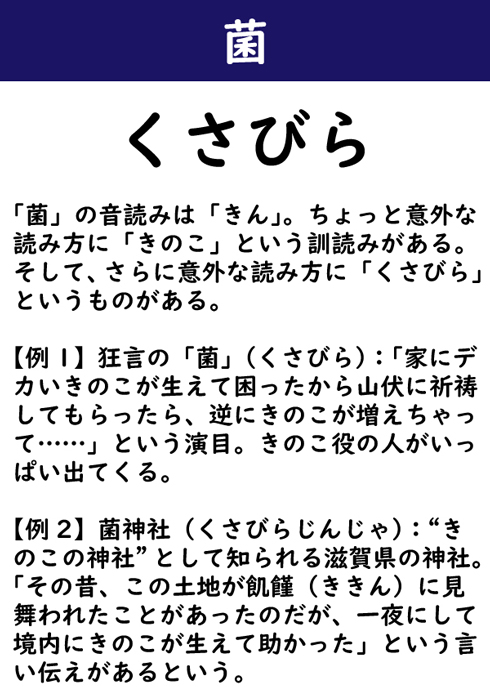 菌

くさびら

「菌」の音読みは「きん」。ちょっと意外な読み方に「きのこ」という訓読みがある。そして、さらに意外な読み方に「くさびら」というものがある。

【例1】狂言の「菌」（くさびら）：「家にデカいきのこが生えて困ったから山伏に祈祷してもらったら、逆にきのこが増えちゃって……」という演目。きのこ役の人がいっぱい出てくる。

【例2】菌神社（くさびらじんじゃ）：“きのこの神社”として知られる滋賀県の神社。「その昔、この土地が飢饉（ききん）に見舞われたことがあったのだが、一夜にして境内にきのこが生えて助かった」という言い伝えがあるという。